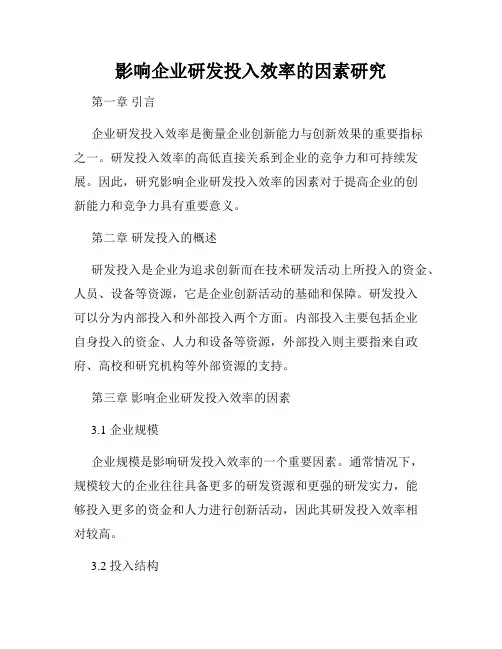 影响企业研发投入效率的因素研究

第一章 引言

企业研发投入效率是衡量企业创新能力与创新效果的重要指标之一。研发投入效率的高低直接关系到企业的竞争力和可持续发展。因此，研究影响企业研发投入效率的因素对于提高企业的创新能力和竞争力具有重要意义。

第二章 研发投入的概述

研发投入是企业为追求创新而在技术研发活动上所投入的资金、人员、设备等资源，它是企业创新活动的基础和保障。研发投入可以分为内部投入和外部投入两个方面。内部投入主要包括企业自身投入的资金、人力和设备等资源，外部投入则主要指来自政府、高校和研究机构等外部资源的支持。

第三章 影响企业研发投入效率的因素

3.1 企业规模

企业规模是影响研发投入效率的一个重要因素。通常情况下，规模较大的企业往往具备更多的研发资源和更强的研发实力，能够投入更多的资金和人力进行创新活动，因此其研发投入效率相对较高。

3.2 投入结构